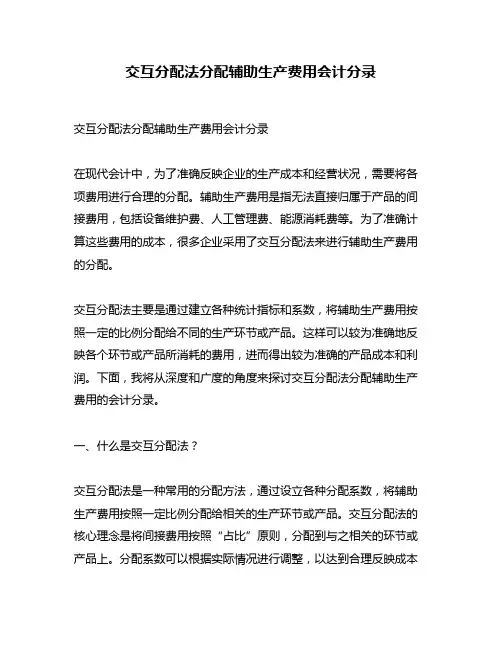 交互分配法分配辅助生产费用会计分录

交互分配法分配辅助生产费用会计分录

在现代会计中，为了准确反映企业的生产成本和经营状况，需要将各项费用进行合理的分配。辅助生产费用是指无法直接归属于产品的间接费用，包括设备维护费、人工管理费、能源消耗费等。为了准确计算这些费用的成本，很多企业采用了交互分配法来进行辅助生产费用的分配。

交互分配法主要是通过建立各种统计指标和系数，将辅助生产费用按照一定的比例分配给不同的生产环节或产品。这样可以较为准确地反映各个环节或产品所消耗的费用，进而得出较为准确的产品成本和利润。下面，我将从深度和广度的角度来探讨交互分配法分配辅助生产费用的会计分录。

一、什么是交互分配法？

交互分配法是一种常用的分配方法，通过设立各种分配系数，将辅助生产费用按照一定比例分配给相关的生产环节或产品。交互分配法的核心理念是将间接费用按照“占比”原则，分配到与之相关的环节或产品上。分配系数可以根据实际情况进行调整，以达到合理反映成本